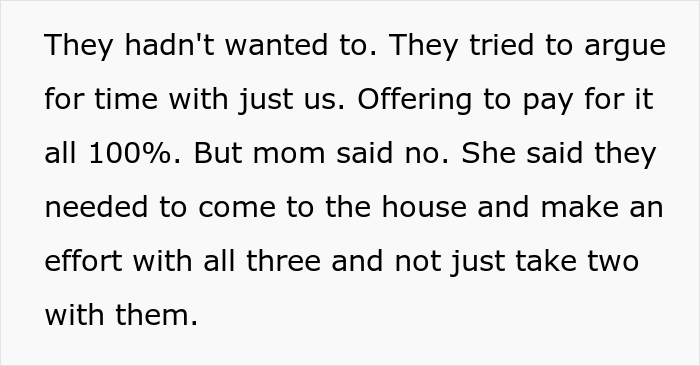 They hadn't wanted to. They tried to argue for time with just us. Offering to pay for it all 100%. But mom said no. She said they needed to come to the house and make an effort with all three and not just take two with them.